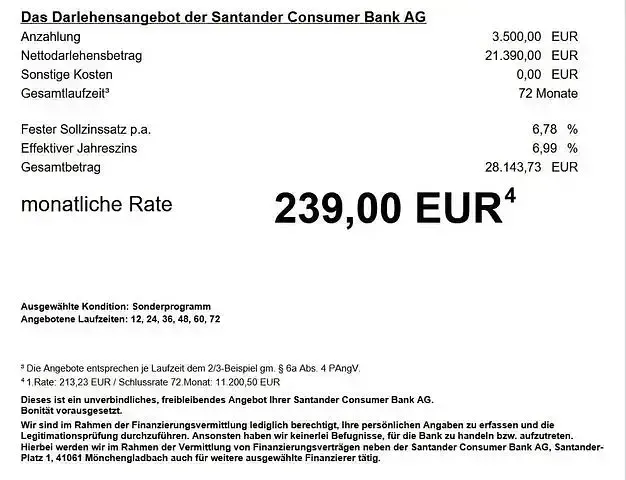 Das Darlehensangebot der Santander Consumer Bank AG

| | |
|---|---|
| Anzahlung | 3.500,00 EUR |
| Nettodarlehensbetrag | 21.390,00 EUR |
| Sonstige Kosten | 0,00 EUR |
| Gesamtlaufzeit³ | 72 Monate |
| Fester Sollzinssatz p.a. | 6,78 % |
| Effektiver Jahreszins | 6,99 % |
| Gesamtbetrag | 28.143,73 EUR |

monatliche Rate 239,00 EUR⁴

Ausgewählte Kondition: Sonderprogramm
Angebotene Laufzeiten: 12, 24, 36, 48, 60, 72

³ Die Angebote entsprechen je Laufzeit dem 2/3-Beispiel gm. § 6a Abs. 4 PAngV.
⁴ 1.Rate: 213,23 EUR / Schlussrate 72.Monat: 11.200,50 EUR

Dieses ist ein unverbindliches, freibleibendes Angebot Ihrer Santander Consumer Bank AG. Bonität vorausgesetzt.
Wir sind im Rahmen der Finanzierungsvermittlung lediglich berechtigt, Ihre persönlichen Angaben zu erfassen und die Legitimationsprüfung durchzuführen. Ansonsten haben wir keinerlei Befugnisse, für die Bank zu handeln bzw. aufzutreten. Hierbei werden wir im Rahmen der Vermittlung von Finanzierungsverträgen neben der Santander Consumer Bank AG, Santander-Platz 1, 41061 Mönchengladbach auch für weitere ausgewählte Finanzierer tätig.